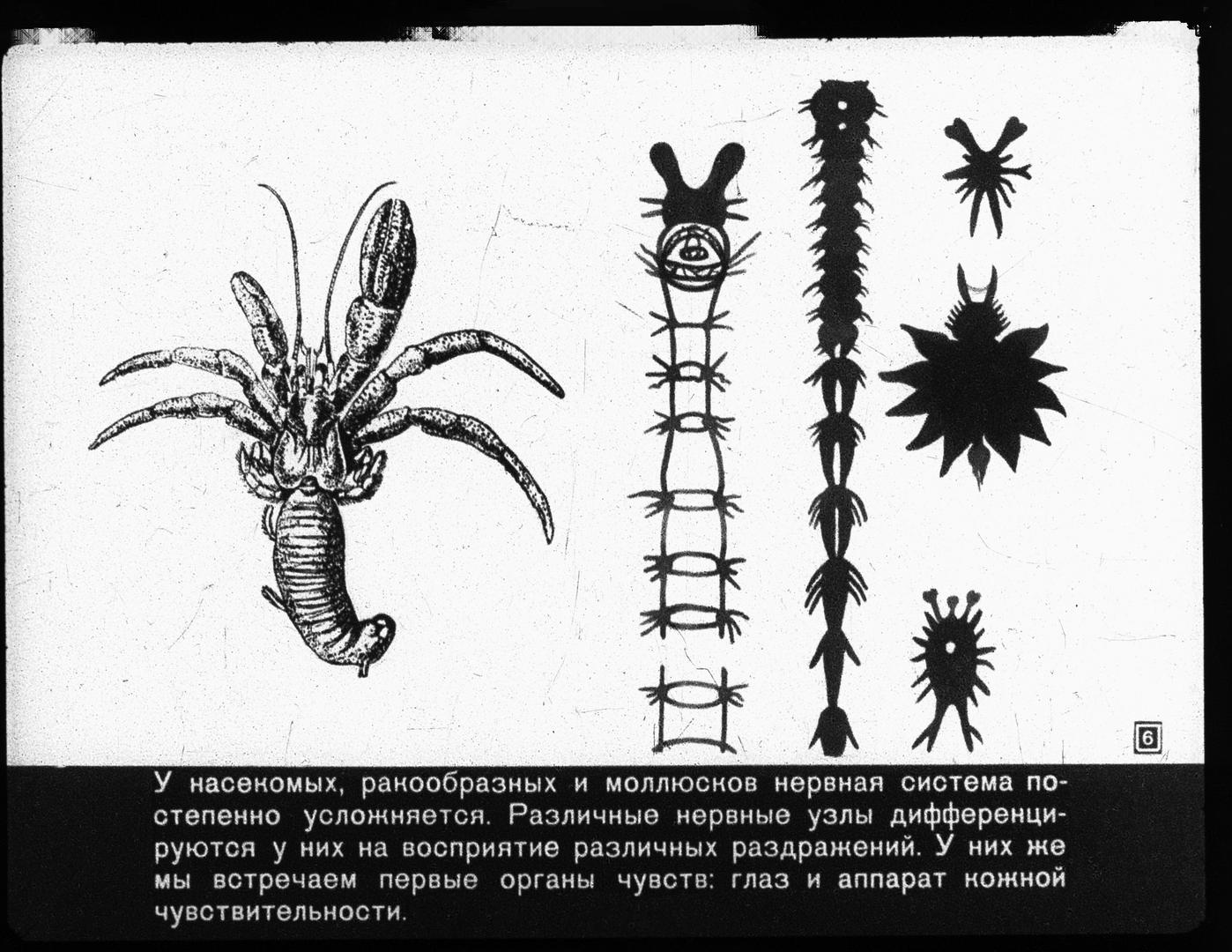 6

У насекомых, ракообразных и моллюсков нервная система постепенно усложняется. Различные нервные узлы дифференцируются у них на восприятие различных раздражений. У них же мы встречаем первые органы чувств: глаз и аппарат кожной чувствительности.